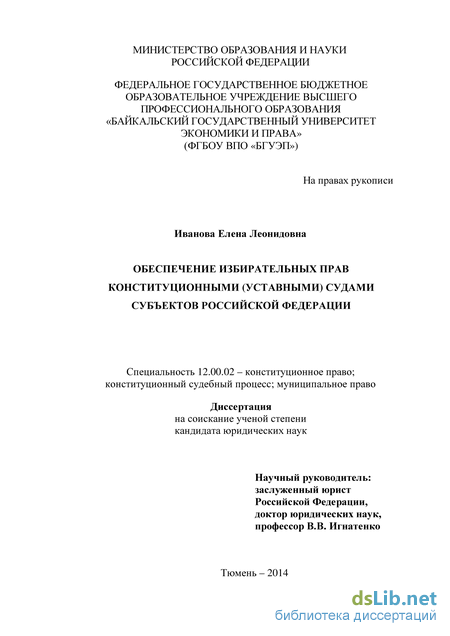 МИНИСТЕРСТВО ОБРАЗОВАНИЯ И НАУКИ РОССИЙСКОЙ ФЕДЕРАЦИИ

ФЕДЕРАЛЬНОЕ ГОСУДАРСТВЕННОЕ БЮДЖЕТНОЕ ОБРАЗОВАТЕЛЬНОЕ УЧРЕЖДЕНИЕ ВЫСШЕГО ПРОФЕССИОНАЛЬНОГО ОБРАЗОВАНИЯ «БАЙКАЛЬСКИЙ ГОСУДАРСТВЕННЫЙ УНИВЕРСИТЕТ ЭКОНОМИКИ И ПРАВА» (ФГБОУ ВПО «БГУЭП»)

На правах рукописи

Иванова Елена Леонидовна

ОБЕСПЕЧЕНИЕ ИЗБИРАТЕЛЬНЫХ ПРАВ КОНСТИТУЦИОННЫМИ (УСТАВНЫМИ) СУДАМИ СУБЪЕКТОВ РОССИЙСКОЙ ФЕДЕРАЦИИ

Специальность 12.00.02 – конституционное право; конституционный судебный процесс; муниципальное право

Диссертация
на соискание ученой степени кандидата юридических наук

Научный руководитель:
заслуженный юрист Российской Федерации,
доктор юридических наук,
профессор В.В. Игнатенко

Тюмень – 2014

dsLib.net
библиотека диссертаций